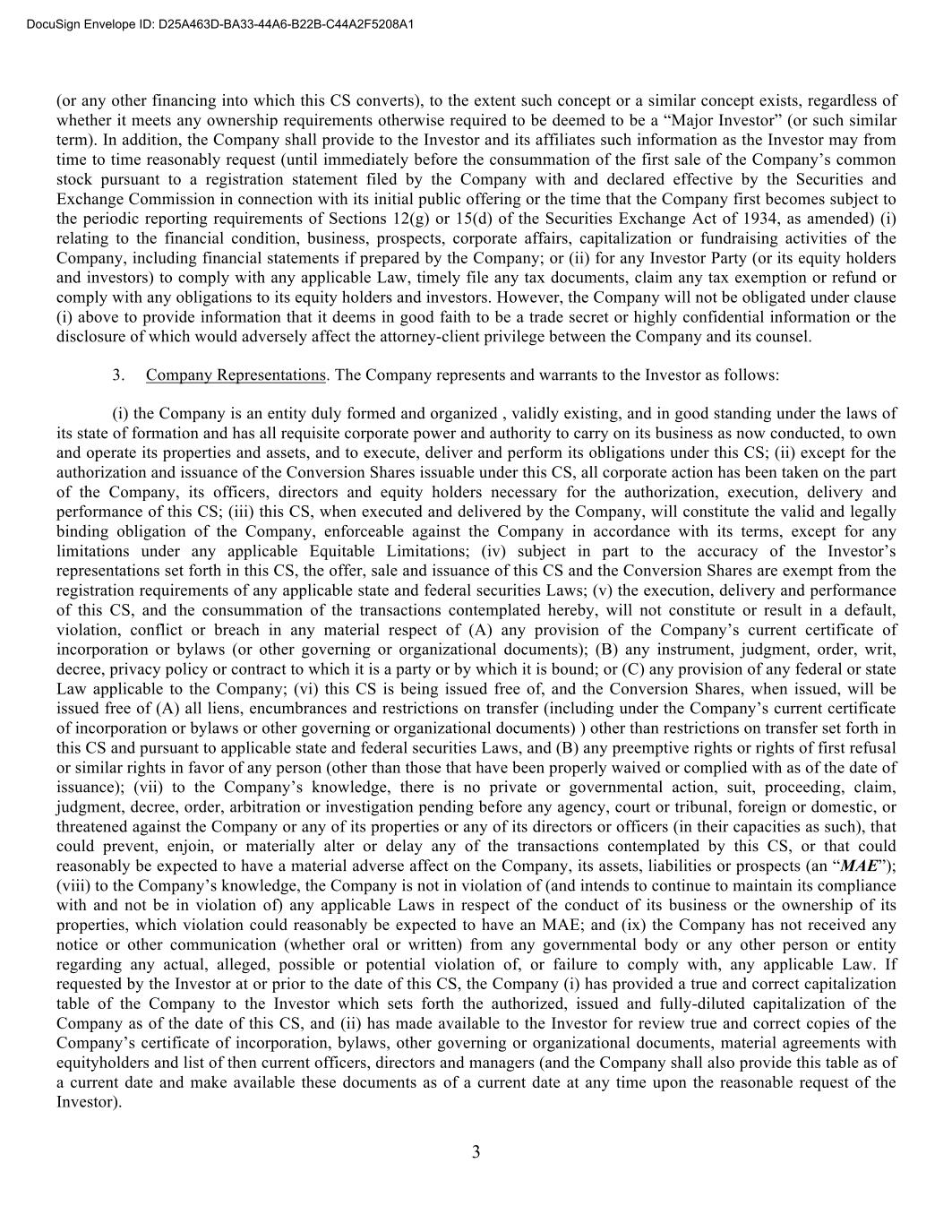 DocuSign Envelope ID: D25A463D-BA33-44A6-B22B-C44A2F5208A1

(or any other financing into which this CS converts), to the extent such concept or a similar concept exists, regardless of whether it meets any ownership requirements otherwise required to be deemed to be a “Major Investor” (or such similar term). In addition, the Company shall provide to the Investor and its affiliates such information as the Investor may from time to time reasonably request (until immediately before the consummation of the first sale of the Company’s common stock pursuant to a registration statement filed by the Company with and declared effective by the Securities and Exchange Commission in connection with its initial public offering or the time that the Company first becomes subject to the periodic reporting requirements of Sections 12(g) or 15(d) of the Securities Exchange Act of 1934, as amended) (i) relating to the financial condition, business, prospects, corporate affairs, capitalization or fundraising activities of the Company, including financial statements if prepared by the Company; or (ii) for any Investor Party (or its equity holders and investors) to comply with any applicable Law, timely file any tax documents, claim any tax exemption or refund or comply with any obligations to its equity holders and investors. However, the Company will not be obligated under clause (i) above to provide information that it deems in good faith to be a trade secret or highly confidential information or the disclosure of which would adversely affect the attorney-client privilege between the Company and its counsel.

3. Company Representations. The Company represents and warrants to the Investor as follows:

(i) the Company is an entity duly formed and organized , validly existing, and in good standing under the laws of its state of formation and has all requisite corporate power and authority to carry on its business as now conducted, to own and operate its properties and assets, and to execute, deliver and perform its obligations under this CS; (ii) except for the authorization and issuance of the Conversion Shares issuable under this CS, all corporate action has been taken on the part of the Company, its officers, directors and equity holders necessary for the authorization, execution, delivery and performance of this CS; (iii) this CS, when executed and delivered by the Company, will constitute the valid and legally binding obligation of the Company, enforceable against the Company in accordance with its terms, except for any limitations under any applicable Equitable Limitations; (iv) subject in part to the accuracy of the Investor’s representations set forth in this CS, the offer, sale and issuance of this CS and the Conversion Shares are exempt from the registration requirements of any applicable state and federal securities Laws; (v) the execution, delivery and performance of this CS, and the consummation of the transactions contemplated hereby, will not constitute or result in a default, violation, conflict or breach in any material respect of (A) any provision of the Company’s current certificate of incorporation or bylaws (or other governing or organizational documents); (B) any instrument, judgment, order, writ, decree, privacy policy or contract to which it is a party or by which it is bound; or (C) any provision of any federal or state Law applicable to the Company; (vi) this CS is being issued free of, and the Conversion Shares, when issued, will be issued free of (A) all liens, encumbrances and restrictions on transfer (including under the Company’s current certificate of incorporation or bylaws or other governing or organizational documents) ) other than restrictions on transfer set forth in this CS and pursuant to applicable state and federal securities Laws, and (B) any preemptive rights or rights of first refusal or similar rights in favor of any person (other than those that have been properly waived or complied with as of the date of issuance); (vii) to the Company’s knowledge, there is no private or governmental action, suit, proceeding, claim, judgment, decree, order, arbitration or investigation pending before any agency, court or tribunal, foreign or domestic, or threatened against the Company or any of its properties or any of its directors or officers (in their capacities as such), that could prevent, enjoin, or materially alter or delay any of the transactions contemplated by this CS, or that could reasonably be expected to have a material adverse affect on the Company, its assets, liabilities or prospects (an “MAE”); (viii) to the Company’s knowledge, the Company is not in violation of (and intends to continue to maintain its compliance with and not be in violation of) any applicable Laws in respect of the conduct of its business or the ownership of its properties, which violation could reasonably be expected to have an MAE; and (ix) the Company has not received any notice or other communication (whether oral or written) from any governmental body or any other person or entity regarding any actual, alleged, possible or potential violation of, or failure to comply with, any applicable Law. If requested by the Investor at or prior to the date of this CS, the Company (i) has provided a true and correct capitalization table of the Company to the Investor which sets forth the authorized, issued and fully-diluted capitalization of the Company as of the date of this CS, and (ii) has made available to the Investor for review true and correct copies of the Company’s certificate of incorporation, bylaws, other governing or organizational documents, material agreements with equityholders and list of then current officers, directors and managers (and the Company shall also provide this table as of a current date and make available these documents as of a current date at any time upon the reasonable request of the Investor).

3